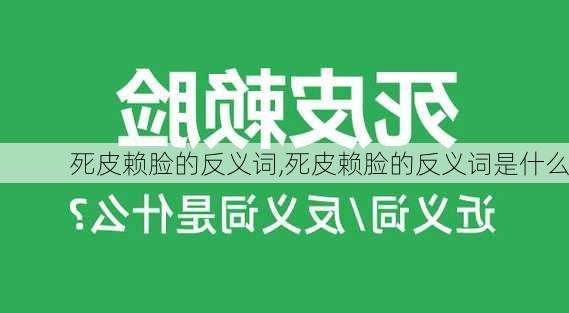 死皮赖脸

死皮赖脸的反义词,死皮赖脸的反义词是什么

近义词/反义词是什么?